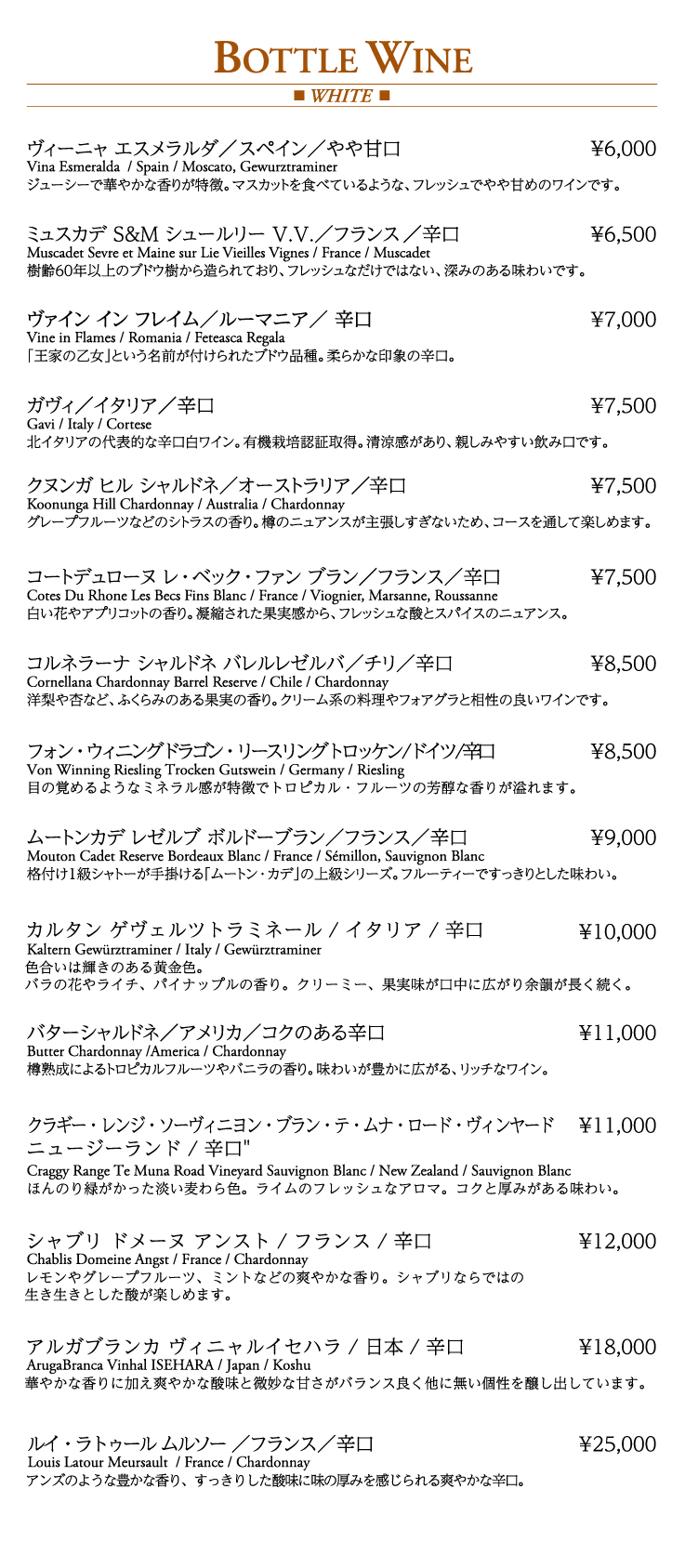 BOTTLE WINE

■ WHITE ■

ヴィーニャ エスメラルダ／スペイン／やや甘口 ¥6,000
Vina Esmeralda / Spain / Moscato, Gewurztraminer
ジューシーで華やかな香りが特徴。マスカットを食べているような、フレッシュでやや甘めのワインです。

ミュスカデ S&M シュールリー V.V.／フランス／辛口 ¥6,500
Muscadet Sevre et Maine sur Lie Vieilles Vignes / France / Muscadet
樹齢60年以上のブドウ樹から造られており、フレッシュなだけではない、深みのある味わいです。

ヴァイン イン フレイム／ルーマニア／ 辛口 ¥7,000
Vine in Flames / Romania / Feteasca Regala
「王家の乙女」という名前が付けられたブドウ品種。柔らかな印象の辛口。

ガヴィ／イタリア／辛口 ¥7,500
Gavi / Italy / Cortese
北イタリアの代表的な辛口白ワイン。有機栽培認証取得。清涼感があり、親しみやすい飲み口です。

クヌンガ ヒル シャルドネ／オーストラリア／辛口 ¥7,500
Koonunga Hill Chardonnay / Australia / Chardonnay
グレープフルーツなどのシトラスの香り。樽のニュアンスが主張しすぎないため、コースを通して楽しめます。

コートデュローヌ レ・ベック・ファン ブラン／フランス／辛口 ¥7,500
Cotes Du Rhone Les Becs Fins Blanc / France / Viognier, Marsanne, Roussanne
白い花やアプリコットの香り。凝縮された果実感から、フレッシュな酸とスパイスのニュアンス。

コルネラーナ シャルドネ バレルレゼルバ／チリ／辛口 ¥8,500
Cornellana Chardonnay Barrel Reserve / Chile / Chardonnay
洋梨や杏など、ふくらみのある果実の香り。クリーム系の料理やフォアグラと相性の良いワインです。

フォン・ウィニングドラゴン・リースリングトロッケン/ドイツ/辛口 ¥8,500
Von Winning Riesling Trocken Gutswein / Germany / Riesling
目の覚めるようなミネラル感が特徴でトロピカル・フルーツの芳醇な香りが溢れます。

ムートンカデ レゼルブ ボルドーブラン／フランス／辛口 ¥9,000
Mouton Cadet Reserve Bordeaux Blanc / France / Sémillon, Sauvignon Blanc
格付け1級シャトーが手掛ける「ムートン・カデ」の上級シリーズ。フルーティーですっきりとした味わい。

カルタン ゲヴェルツトラミネール / イタリア / 辛口 ¥10,000
Kaltern Gewürztraminer / Italy / Gewürztraminer
色合いは輝きのある黄金色。
バラの花やライチ、パイナップルの香り。クリーミー、果実味が口中に広がり余韻が長く続く。

バターシャルドネ／アメリカ／コクのある辛口 ¥11,000
Butter Chardonnay /America / Chardonnay
樽熟成によるトロピカルフルーツやバニラの香り。味わいが豊かに広がる、リッチなワイン。

クラギー・レンジ・ソーヴィニヨン・ブラン・テ・ムナ・ロード・ヴィンヤード ニュージーランド / 辛口" ¥11,000
Craggy Range Te Muna Road Vineyard Sauvignon Blanc / New Zealand / Sauvignon Blanc
ほんのり緑がかった淡い麦わら色。ライムのフレッシュなアロマ。コクと厚みがある味わい。

シャブリ ドメーヌ アンスト / フランス / 辛口 ¥12,000
Chablis Domeine Angst / France / Chardonnay
レモンやグレープフルーツ、ミントなどの爽やかな香り。シャブリならではの
生き生きとした酸が楽しめます。

アルガブランカ ヴィニャルイセハラ / 日本 / 辛口 ¥18,000
ArugaBranca Vinhal ISEHARA / Japan / Koshu
華やかな香りに加え爽やかな酸味と微妙な甘さがバランス良く他に無い個性を醸し出しています。

ルイ・ラトゥール ムルソー ／フランス／辛口 ¥25,000
Louis Latour Meursault / France / Chardonnay
アンズのような豊かな香り、すっきりした酸味に味の厚みを感じられる爽やかな辛口。